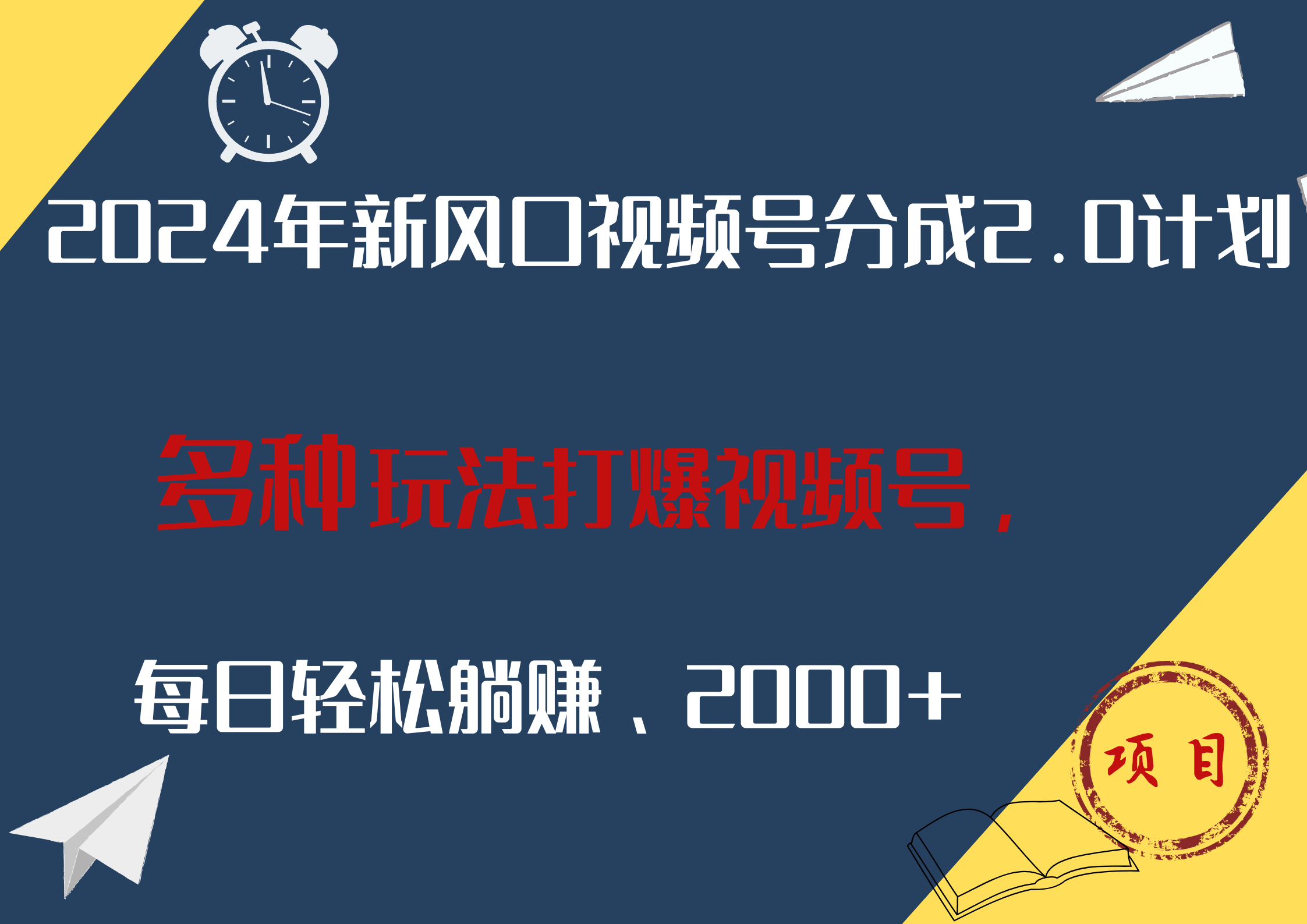 2024年新风口视频号分成2.0计划

多种玩法打爆视频号，

每日轻松躺赚、2000+

项目